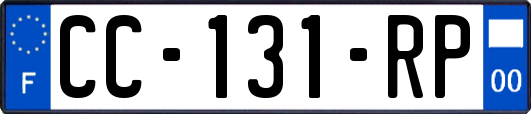 F
CC-131-RP
00